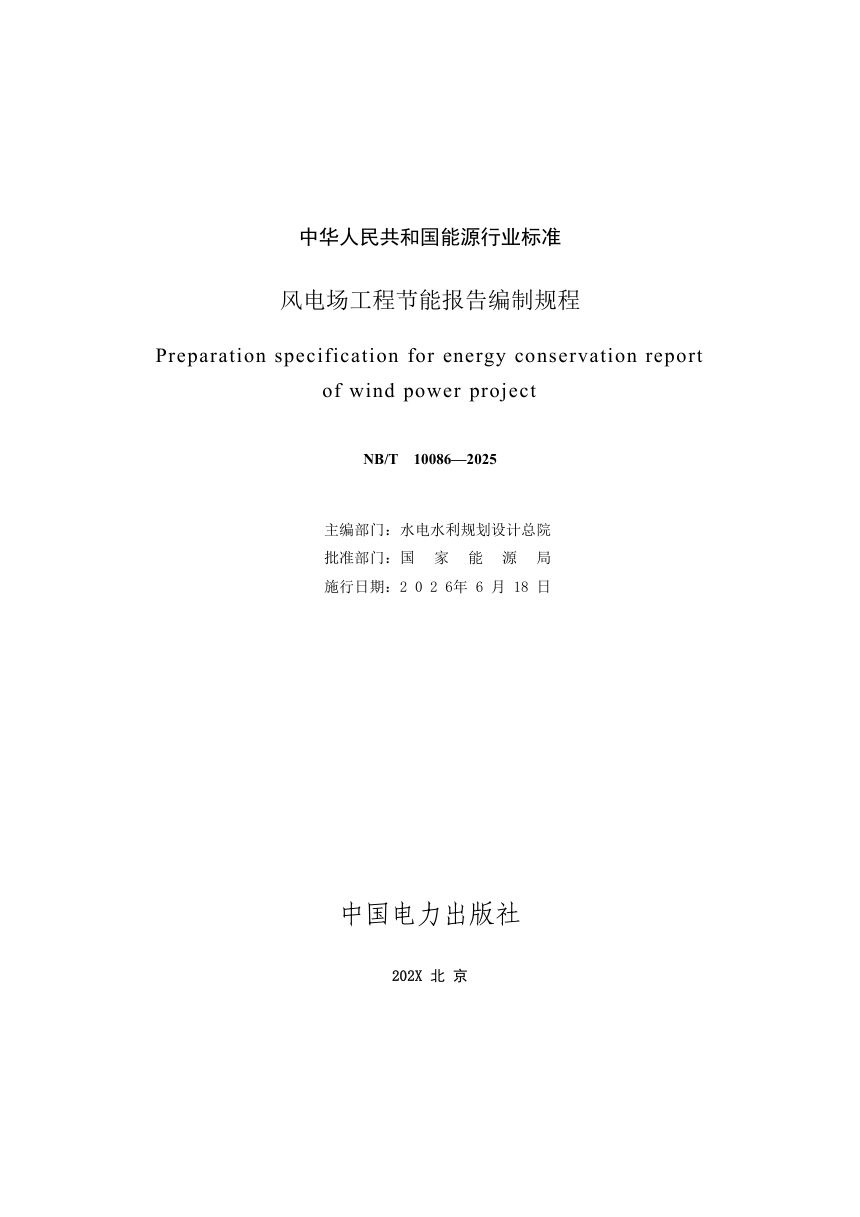 中华人民共和国能源行业标准

风电场工程节能报告编制规程

Preparation specification for energy conservation report of wind power project

NB/T 10086—2025

主编部门：水电水利规划设计总院
批准部门：国 家 能 源 局
施行日期：2 0 2 6年 6 月 18 日

中国电力出版社

202X 北 京